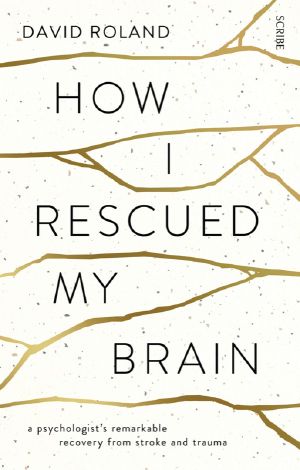 DAVID ROLAND

SCRIBE

HOW I RESCUED MY BRAIN

a psychologist's remarkable recovery from stroke and trauma